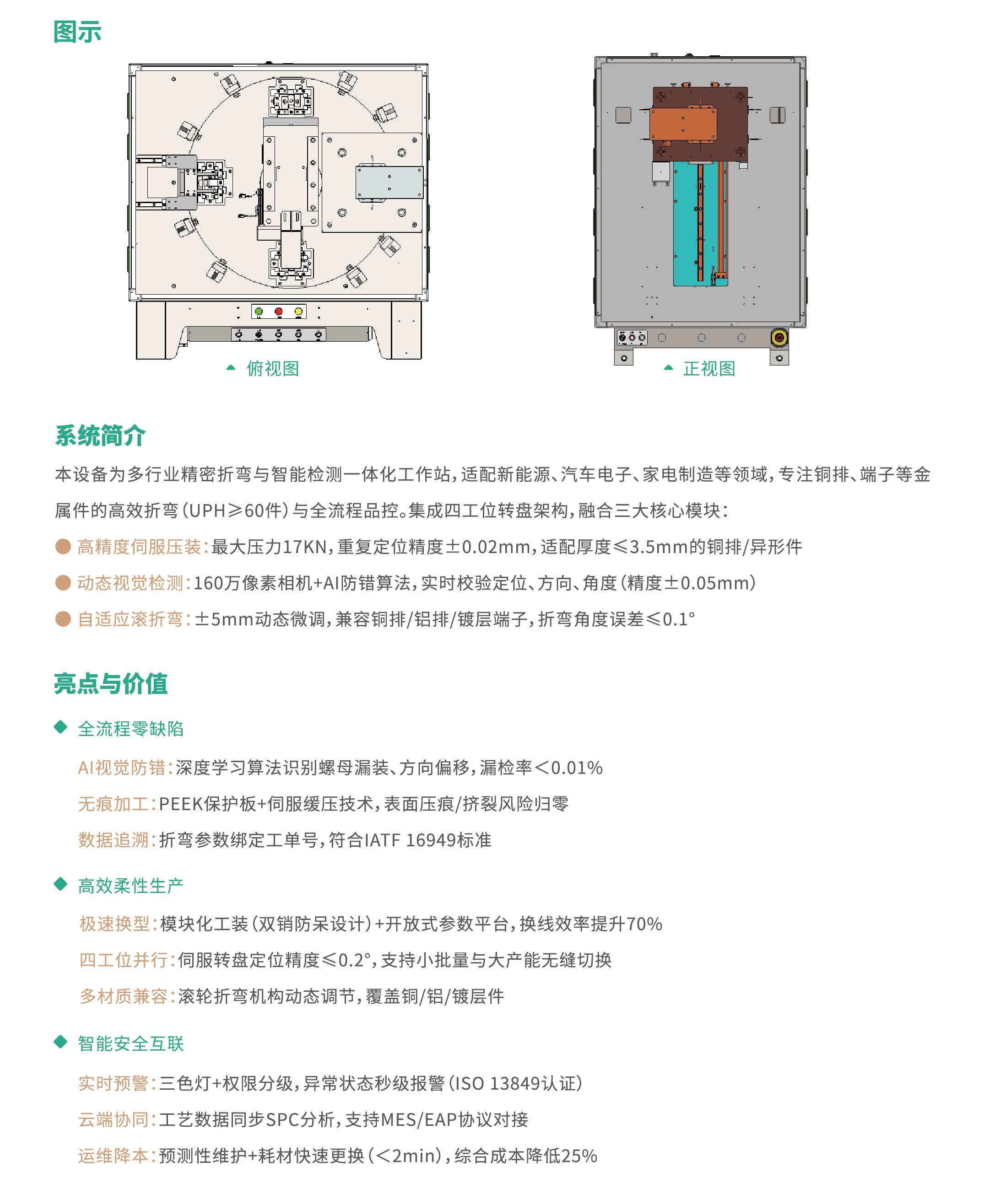 图示

俯视图

正视图

系统简介

本设备为多行业精密折弯与智能检测一体化工作站，适配新能源、汽车电子、家电制造等领域，专注铜排、端子等金属件的高效折弯（UPH≥60件）与全流程品控。集成四工位转盘架构，融合三大核心模块：

高精度伺服压装：最大压力17KN，重复定位精度±0.02mm，适配厚度≤3.5mm的铜排/异形件

动态视觉检测：160万像素相机+AI防错算法，实时校验定位、方向、角度（精度±0.05mm）

自适应滚折弯：±5mm动态微调，兼容铜排/铝排/镀层端子，折弯角度误差≤0.1°

亮点与价值

全流程零缺陷

AI视觉防错：深度学习算法识别螺母漏装、方向偏移，漏检率＜0.01%

无痕加工：PEEK保护板+伺服缓压技术，表面压痕/挤裂风险归零

数据追溯：折弯参数绑定工单号，符合IATF 16949标准

高效柔性生产

极速换型：模块化工装（双销防呆设计）+开放式参数平台，换线效率提升70%

四工位并行：伺服转盘定位精度≤0.2°，支持小批量与大产能无缝切换

多材质兼容：滚轮折弯机构动态调节，覆盖铜/铝/镀层件

智能安全互联

实时预警：三色灯+权限分级，异常状态秒级报警（ISO 13849认证）

云端协同：工艺数据同步SPC分析，支持MES/EAP协议对接

运维降本：预测性维护+耗材快速更换（＜2min），综合成本降低25%